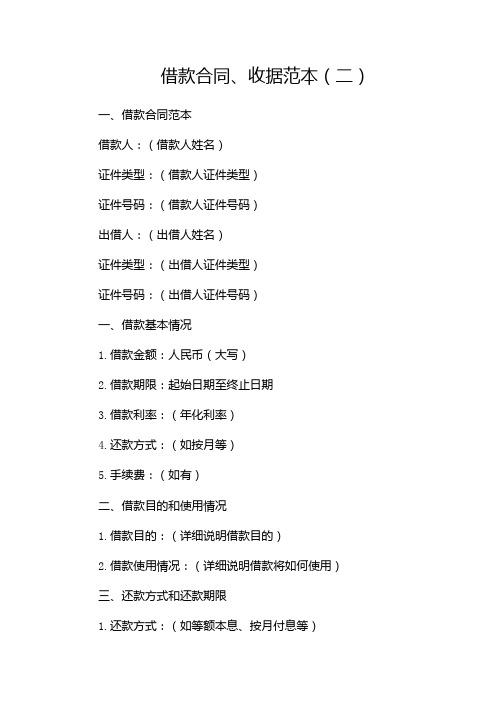 借款合同、收据范本（二）

一、借款合同范本

借款人：（借款人姓名）

证件类型：（借款人证件类型）

证件号码：（借款人证件号码）

出借人：（出借人姓名）

证件类型：（出借人证件类型）

证件号码：（出借人证件号码）

一、借款基本情况

1. 借款金额：人民币（大写）

2. 借款期限：起始日期至终止日期

3. 借款利率：（年化利率）

4. 还款方式：（如按月等）

5. 手续费：（如有）

二、借款目的和使用情况

1. 借款目的：（详细说明借款目的）

2. 借款使用情况：（详细说明借款将如何使用）

三、还款方式和还款期限

1. 还款方式：（如等额本息、按月付息等）